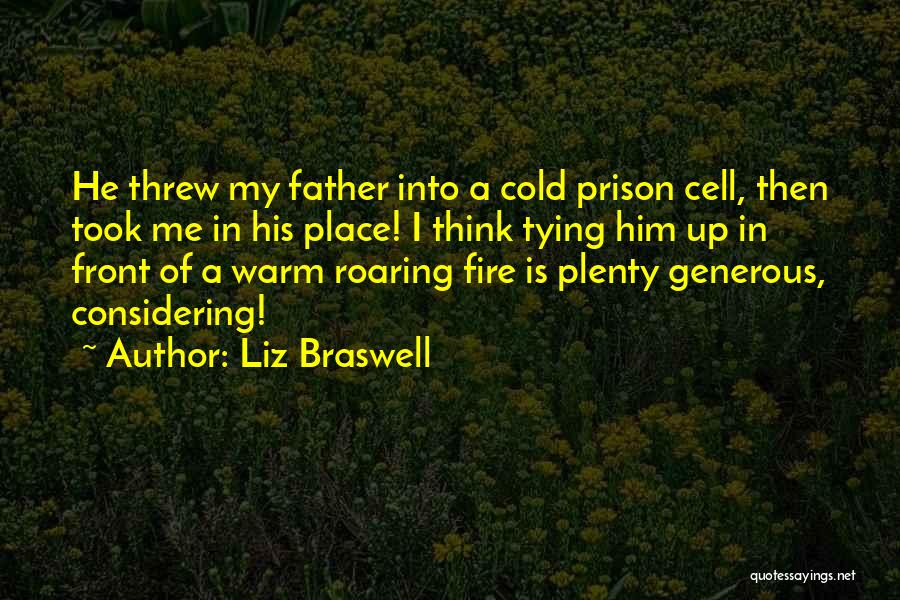 He threw my father into a cold prison cell, then took me in his place! I think tying him up in front of a warm roaring fire is plenty generous, considering!

~ Author: Liz Braswell

quotessayings.net